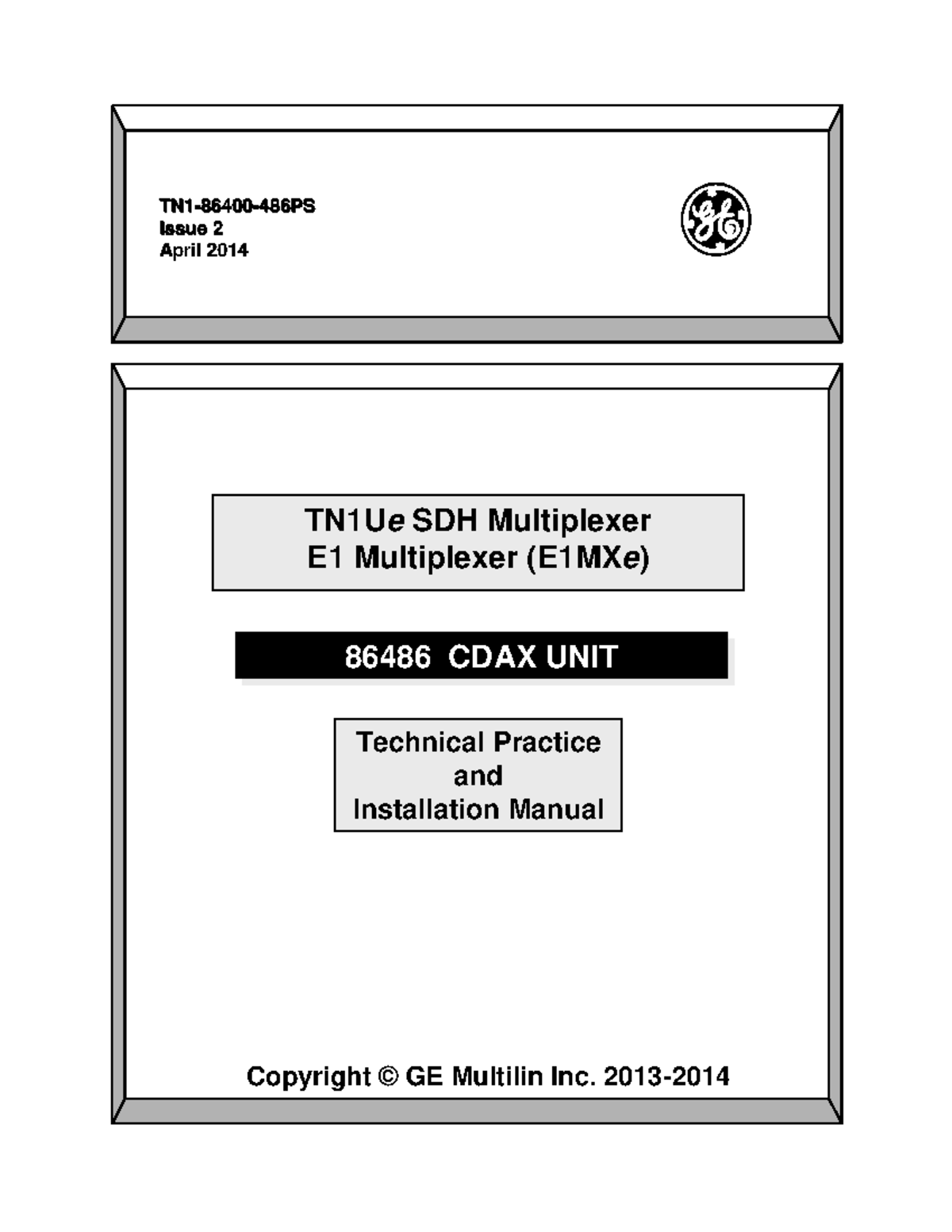 TN1-86400-486PS
Issue 2
April 2014

TN1Ue SDH Multiplexer
E1 Multiplexer (E1MXe)

86486 CDAX UNIT

Technical Practice
and
Installation Manual

Copyright © GE Multilin Inc. 2013-2014